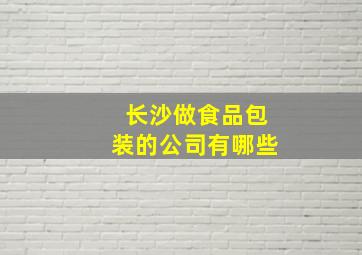 长沙做食品包装的公司有哪些